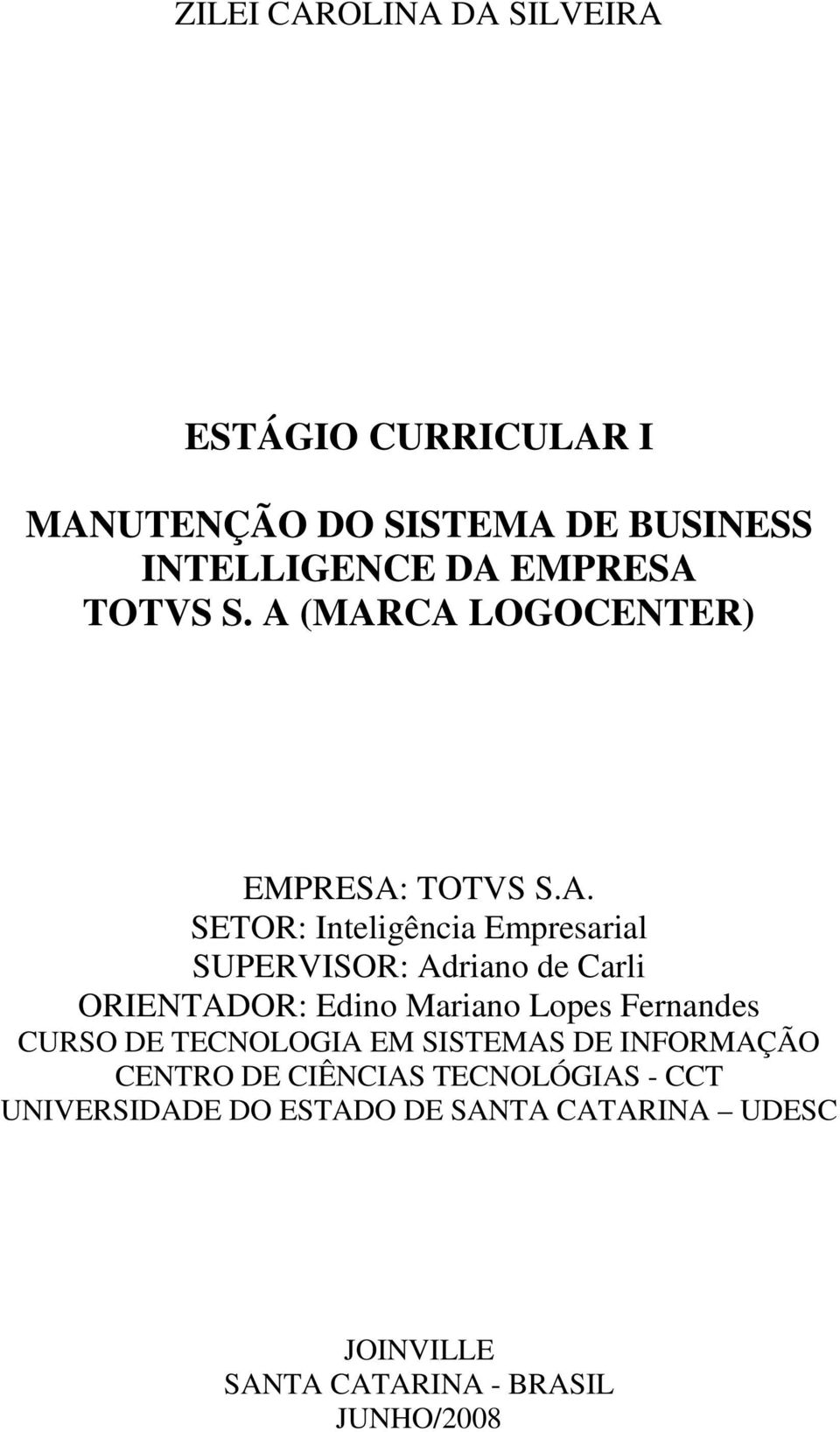 ZILEI CAROLINA DA SILVEIRA

ESTÁGIO CURRICULAR I

MANUTENÇÃO DO SISTEMA DE BUSINESS INTELLIGENCE DA EMPRESA TOTVS S. A (MARCA LOGOCENTER)

EMPRESA: TOTVS S.A.
SETOR: Inteligência Empresarial
SUPERVISOR: Adriano de Carli
ORIENTADOR: Edino Mariano Lopes Fernandes
CURSO DE TECNOLOGIA EM SISTEMAS DE INFORMAÇÃO
CENTRO DE CIÊNCIAS TECNOLÓGIAS - CCT
UNIVERSIDADE DO ESTADO DE SANTA CATARINA – UDESC

JOINVILLE
SANTA CATARINA - BRASIL
JUNHO/2008